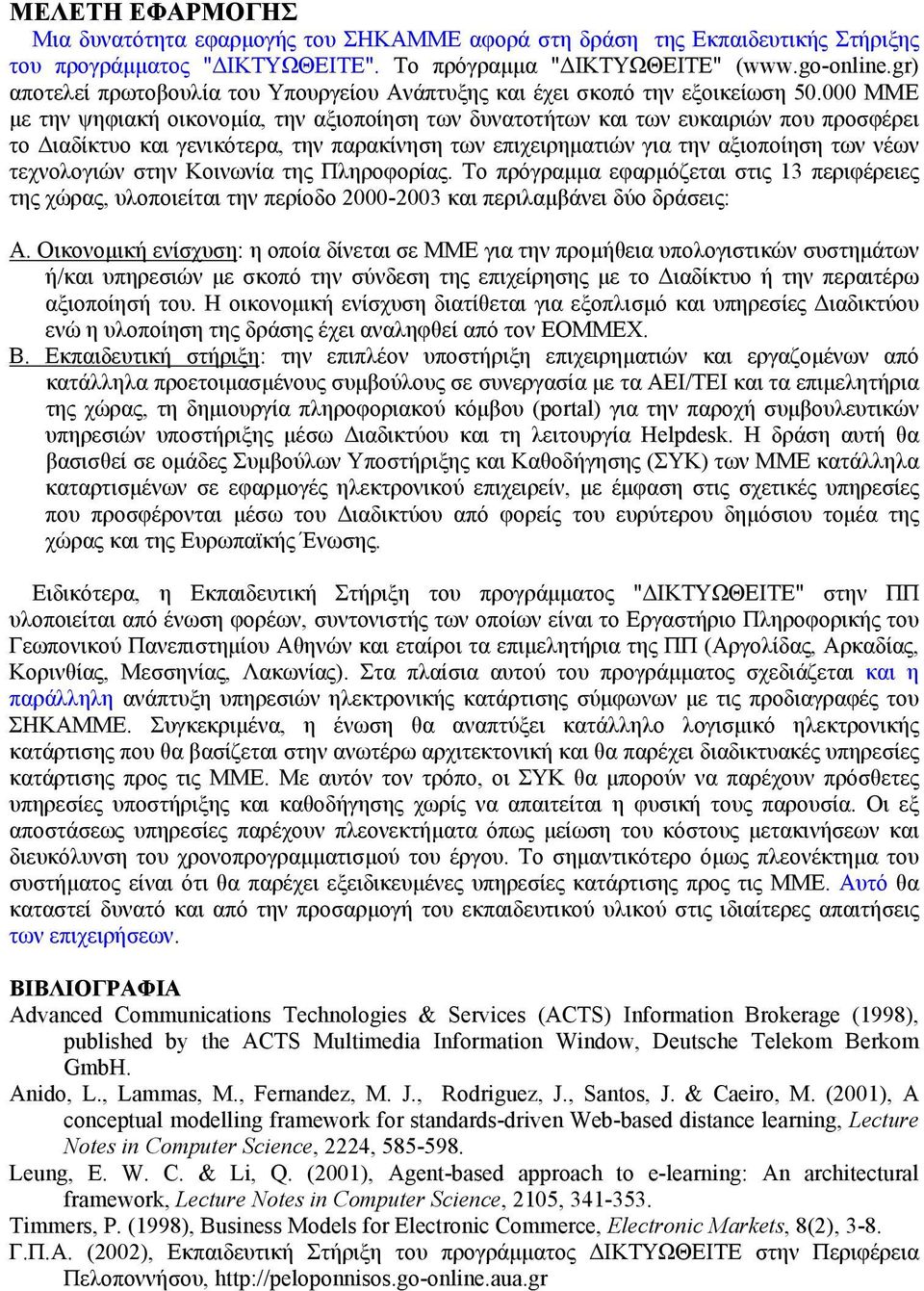 ΜΕΛΕΤΗ ΕΦΑΡΜΟΓΗΣ

Μια δυνατότητα εφαρμογής του ΣΗΚΑΜΜΕ αφορά στη δράση της Εκπαιδευτικής Στήριξης του προγράμματος "ΔΙΚΤΥΩΘΕΙΤΕ". Το πρόγραμμα "ΔΙΚΤΥΩΘΕΙΤΕ" (www.go-online.gr) αποτελεί πρωτοβουλία του Υπουργείου Ανάπτυξης και έχει σκοπό την εξοικείωση 50.000 ΜΜΕ με την ψηφιακή οικονομία, την αξιοποίηση των δυνατοτήτων και των ευκαιριών που προσφέρει το Διαδίκτυο και γενικότερα, την παρακίνηση των επιχειρηματιών για την αξιοποίηση των νέων τεχνολογιών στην Κοινωνία της Πληροφορίας. Το πρόγραμμα εφαρμόζεται στις 13 περιφέρειες της χώρας, υλοποιείται την περίοδο 2000-2003 και περιλαμβάνει δύο δράσεις:

Α. Οικονομική ενίσχυση: η οποία δίνεται σε ΜΜΕ για την προμήθεια υπολογιστικών συστημάτων ή/και υπηρεσιών με σκοπό την σύνδεση της επιχείρησης με το Διαδίκτυο ή την περαιτέρω αξιοποίησή του. Η οικονομική ενίσχυση διατίθεται για εξοπλισμό και υπηρεσίες Διαδικτύου ενώ η υλοποίηση της δράσης έχει αναληφθεί από τον ΕΟΜΜΕΧ.

Β. Εκπαιδευτική στήριξη: την επιπλέον υποστήριξη επιχειρηματιών και εργαζομένων από κατάλληλα προετοιμασμένους συμβούλους σε συνεργασία με τα ΑΕΙ/ΤΕΙ και τα επιμελητήρια της χώρας, τη δημιουργία πληροφοριακού κόμβου (portal) για την παροχή συμβουλευτικών υπηρεσιών υποστήριξης μέσω Διαδικτύου και τη λειτουργία Helpdesk. Η δράση αυτή θα βασισθεί σε ομάδες Συμβούλων Υποστήριξης και Καθοδήγησης (ΣΥΚ) των ΜΜΕ κατάλληλα καταρτισμένων σε εφαρμογές ηλεκτρονικού επιχειρείν, με έμφαση στις σχετικές υπηρεσίες που προσφέρονται μέσω του Διαδικτύου από φορείς του ευρύτερου δημόσιου τομέα της χώρας και της Ευρωπαϊκής Ένωσης.

Ειδικότερα, η Εκπαιδευτική Στήριξη του προγράμματος "ΔΙΚΤΥΩΘΕΙΤΕ" στην ΠΠ υλοποιείται από ένωση φορέων, συντονιστής των οποίων είναι το Εργαστήριο Πληροφορικής του Γεωπονικού Πανεπιστημίου Αθηνών και εταίροι τα επιμελητήρια της ΠΠ (Αργολίδας, Αρκαδίας, Κορινθίας, Μεσσηνίας, Λακωνίας). Στα πλαίσια αυτού του προγράμματος σχεδιάζεται και η παράλληλη ανάπτυξη υπηρεσιών ηλεκτρονικής κατάρτισης σύμφωνων με τις προδιαγραφές του ΣΗΚΑΜΜΕ. Συγκεκριμένα, η ένωση θα αναπτύξει κατάλληλο λογισμικό ηλεκτρονικής κατάρτισης που θα βασίζεται στην ανωτέρω αρχιτεκτονική και θα παρέχει διαδικτυακές υπηρεσίες κατάρτισης προς τις ΜΜΕ. Με αυτόν τον τρόπο, οι ΣΥΚ θα μπορούν να παρέχουν πρόσθετες υπηρεσίες υποστήριξης και καθοδήγησης χωρίς να απαιτείται η φυσική τους παρουσία. Οι εξ αποστάσεως υπηρεσίες παρέχουν πλεονεκτήματα όπως μείωση του κόστους μετακινήσεων και διευκόλυνση του χρονοπρογραμματισμού του έργου. Το σημαντικότερο όμως πλεονέκτημα του συστήματος είναι ότι θα παρέχει εξειδικευμένες υπηρεσίες κατάρτισης προς τις ΜΜΕ. Αυτό θα καταστεί δυνατό και από την προσαρμογή του εκπαιδευτικού υλικού στις ιδιαίτερες απαιτήσεις των επιχειρήσεων.

ΒΙΒΛΙΟΓΡΑΦΙΑ

Advanced Communications Technologies & Services (ACTS) Information Brokerage (1998), published by the ACTS Multimedia Information Window, Deutsche Telekom Berkom GmbH.

Anido, L., Lammas, M., Fernandez, M. J., Rodriguez, J., Santos, J. & Caeiro, M. (2001), A conceptual modelling framework for standards-driven Web-based distance learning, Lecture Notes in Computer Science, 2224, 585-598.

Leung, E. W. C. & Li, Q. (2001), Agent-based approach to e-learning: An architectural framework, Lecture Notes in Computer Science, 2105, 341-353.

Timmers, P. (1998), Business Models for Electronic Commerce, Electronic Markets, 8(2), 3-8.

Γ.Π.Α. (2002), Εκπαιδευτική Στήριξη του προγράμματος ΔΙΚΤΥΩΘΕΙΤΕ στην Περιφέρεια Πελοποννήσου, http://peloponnisos.go-online.aua.gr